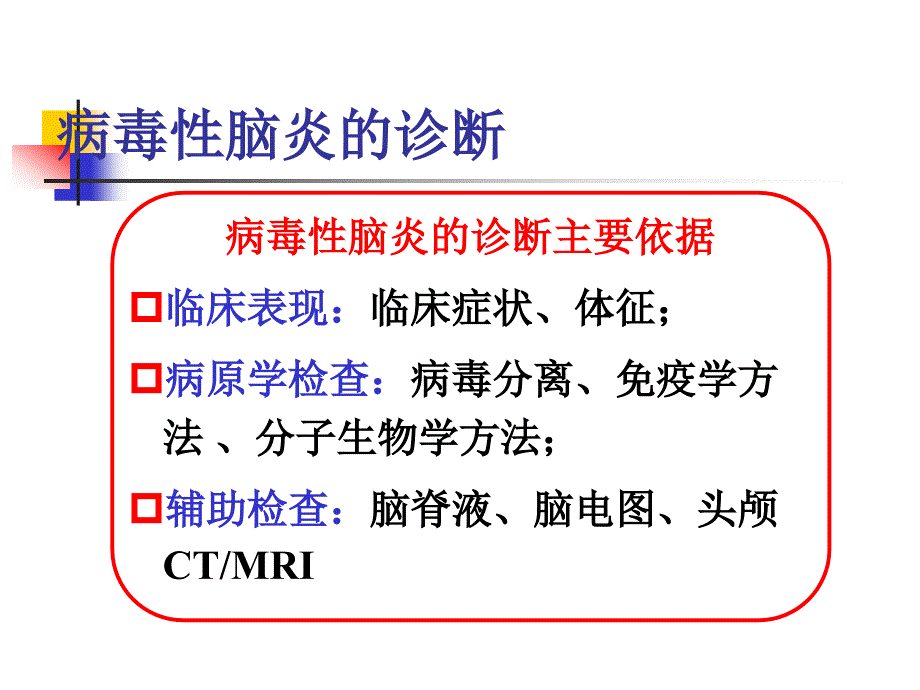 病毒性脑炎的诊断

病毒性脑炎的诊断主要依据

临床表现：临床症状、体征；

病原学检查：病毒分离、免疫学方法 、分子生物学方法；

辅助检查：脑脊液、脑电图、头颅CT/MRI